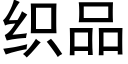 织品